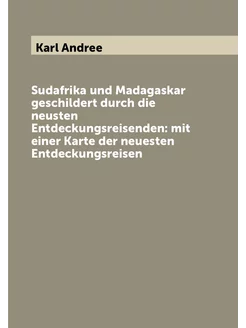 Karl Andree

Sudafrika und Madagaskar geschildert durch die neusten Entdeckungsreisenden: mit einer Karte der neuesten Entdeckungsreisen